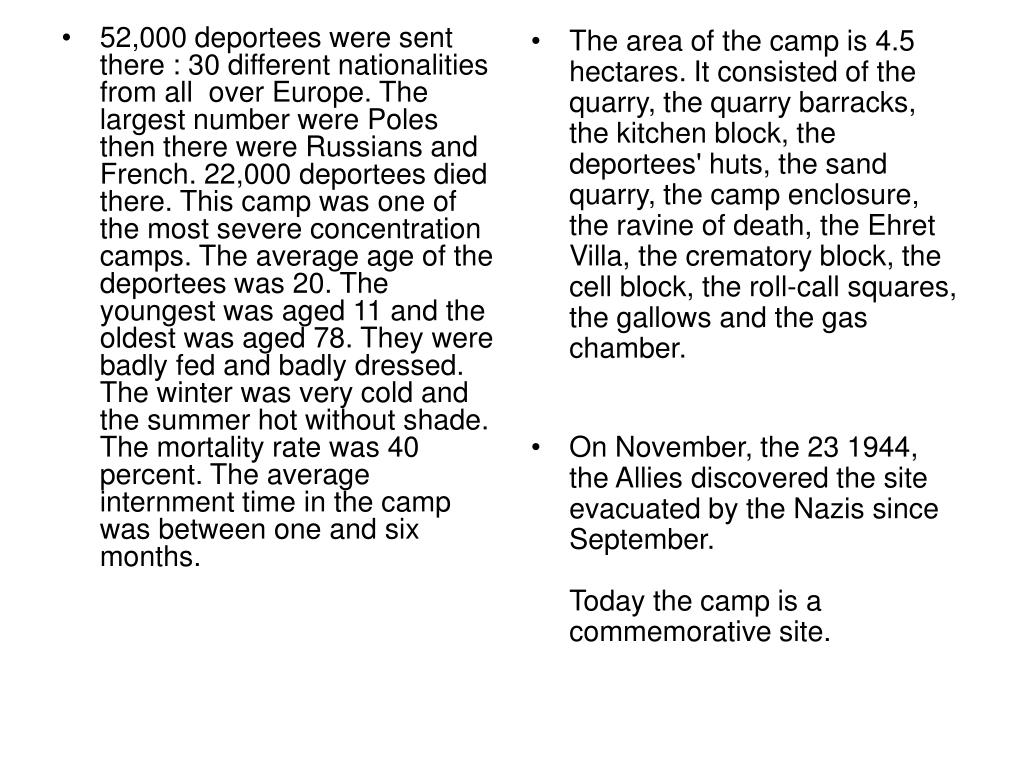 • 52,000 deportees were sent there : 30 different nationalities from all over Europe. The largest number were Poles then there were Russians and French. 22,000 deportees died there. This camp was one of the most severe concentration camps. The average age of the deportees was 20. The youngest was aged 11 and the oldest was aged 78. They were badly fed and badly dressed. The winter was very cold and the summer hot without shade. The mortality rate was 40 percent. The average internment time in the camp was between one and six months.

• The area of the camp is 4.5 hectares. It consisted of the quarry, the quarry barracks, the kitchen block, the deportees' huts, the sand quarry, the camp enclosure, the ravine of death, the Ehret Villa, the crematory block, the cell block, the roll-call squares, the gallows and the gas chamber.

• On November, the 23 1944, the Allies discovered the site evacuated by the Nazis since September.

Today the camp is a commemorative site.